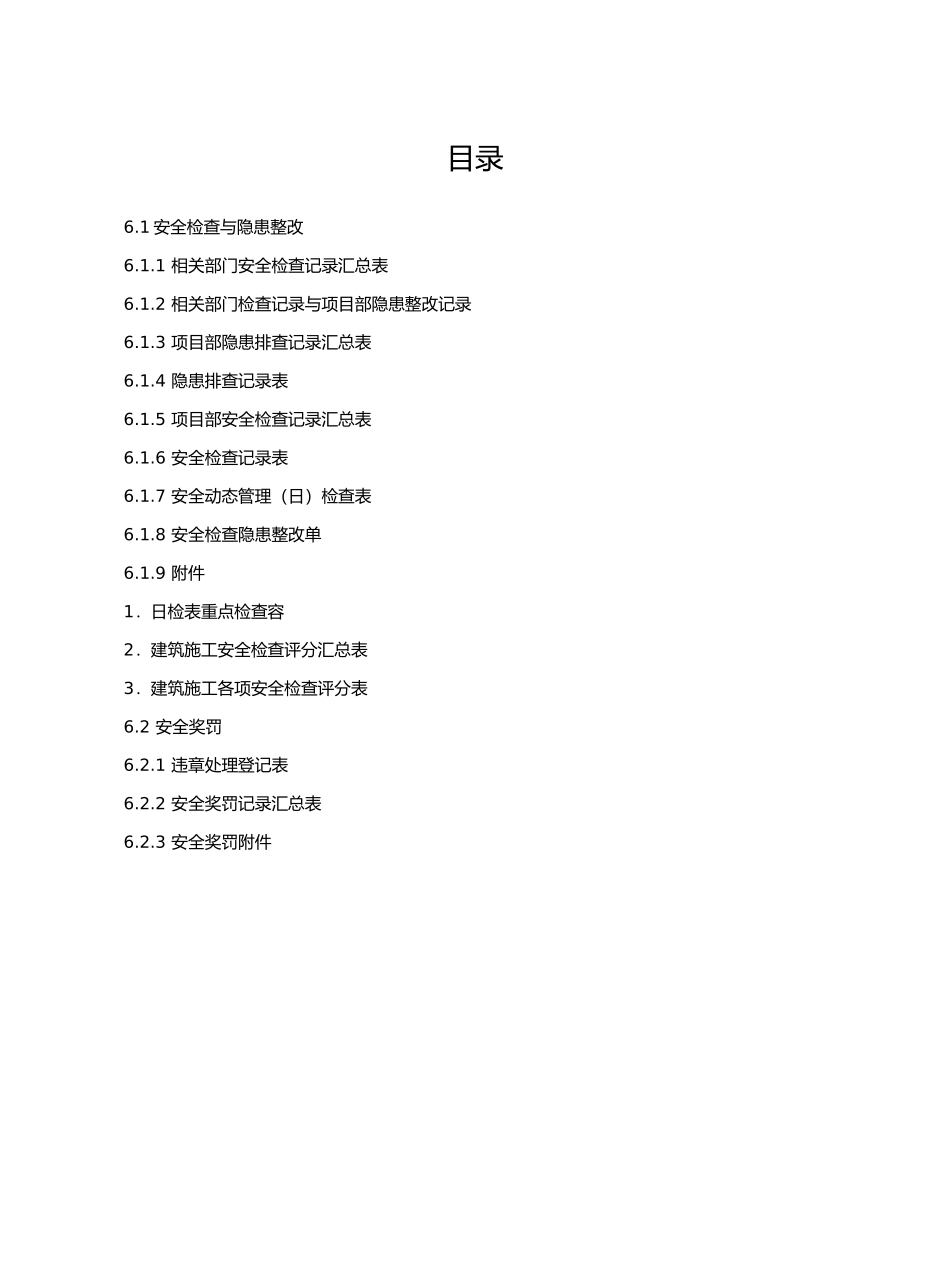 目录

6.1 安全检查与隐患整改

6.1.1 相关部门安全检查记录汇总表

6.1.2 相关部门检查记录与项目部隐患整改记录

6.1.3 项目部隐患排查记录汇总表

6.1.4 隐患排查记录表

6.1.5 项目部安全检查记录汇总表

6.1.6 安全检查记录表

6.1.7 安全动态管理（日）检查表

6.1.8 安全检查隐患整改单

6.1.9 附件

1．日检表重点检查容

2．建筑施工安全检查评分汇总表

3．建筑施工各项安全检查评分表

6.2 安全奖罚

6.2.1 违章处理登记表

6.2.2 安全奖罚记录汇总表

6.2.3 安全奖罚附件